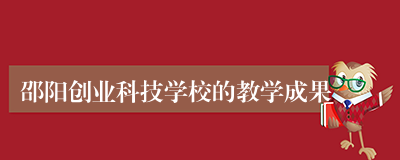 邵阳创业科技学校的教学成果